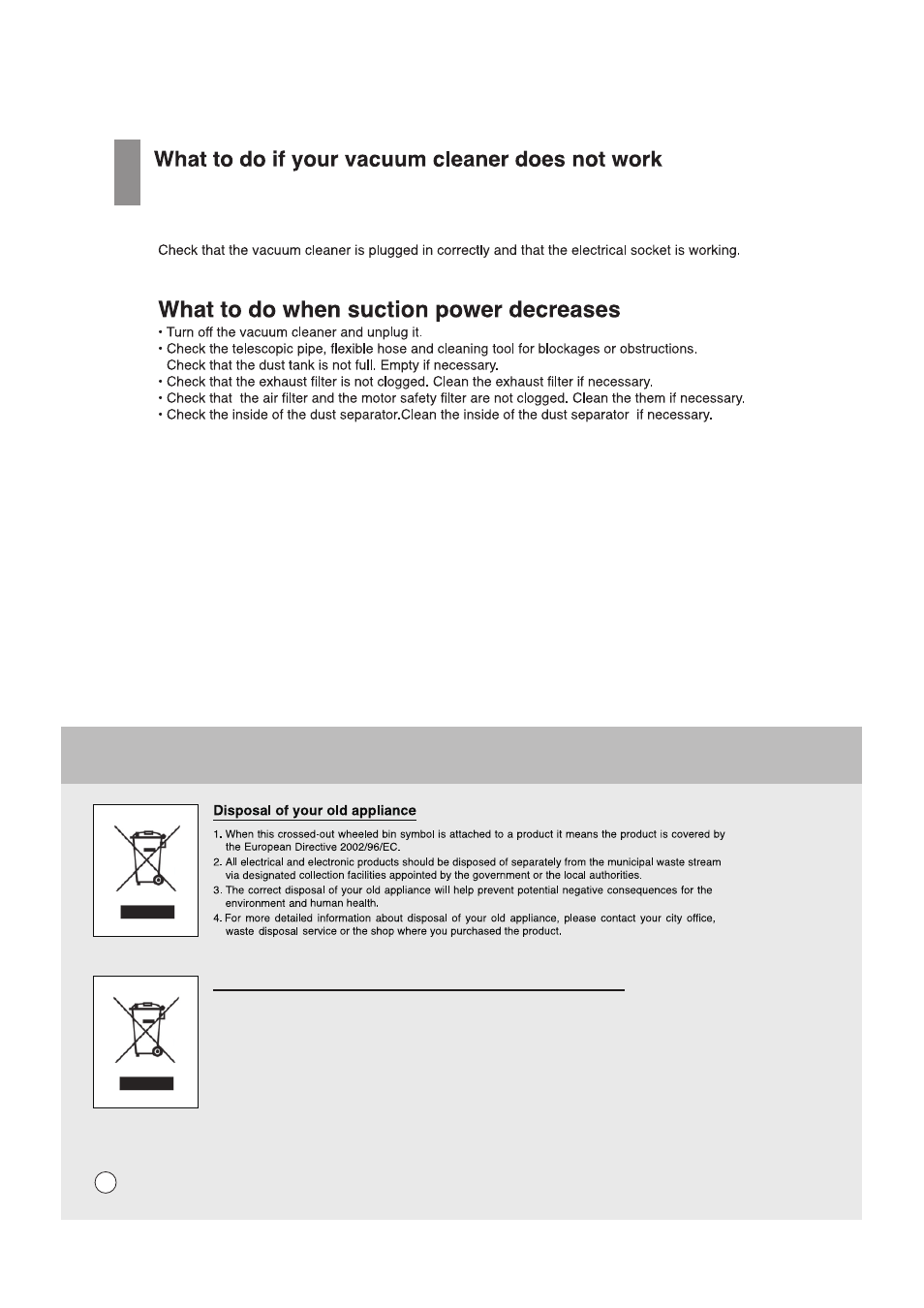 What to do if your vacuum cleaner does not work

Check that the vacuum cleaner is plugged in correctly and that the electrical socket is working.

What to do when suction power decreases

• Turn off the vacuum cleaner and unplug it.
• Check the telescopic pipe, flexible hose and cleaning tool for blockages or obstructions. Check that the dust tank is not full. Empty if necessary.
• Check that the exhaust filter is not clogged. Clean the exhaust filter if necessary.
• Check that the air filter and the motor safety filter are not clogged. Clean the them if necessary.
• Check the inside of the dust separator.Clean the inside of the dust separator if necessary.

Disposal of your old appliance

1. When this crossed-out wheeled bin symbol is attached to a product it means the product is covered by the European Directive 2002/96/EC.
2. All electrical and electronic products should be disposed of separately from the municipal waste stream via designated collection facilities appointed by the government or the local authorities.
3. The correct disposal of your old appliance will help prevent potential negative consequences for the environment and human health.
4. For more detailed information about disposal of your old appliance, please contact your city office, waste disposal service or the shop where you purchased the product.